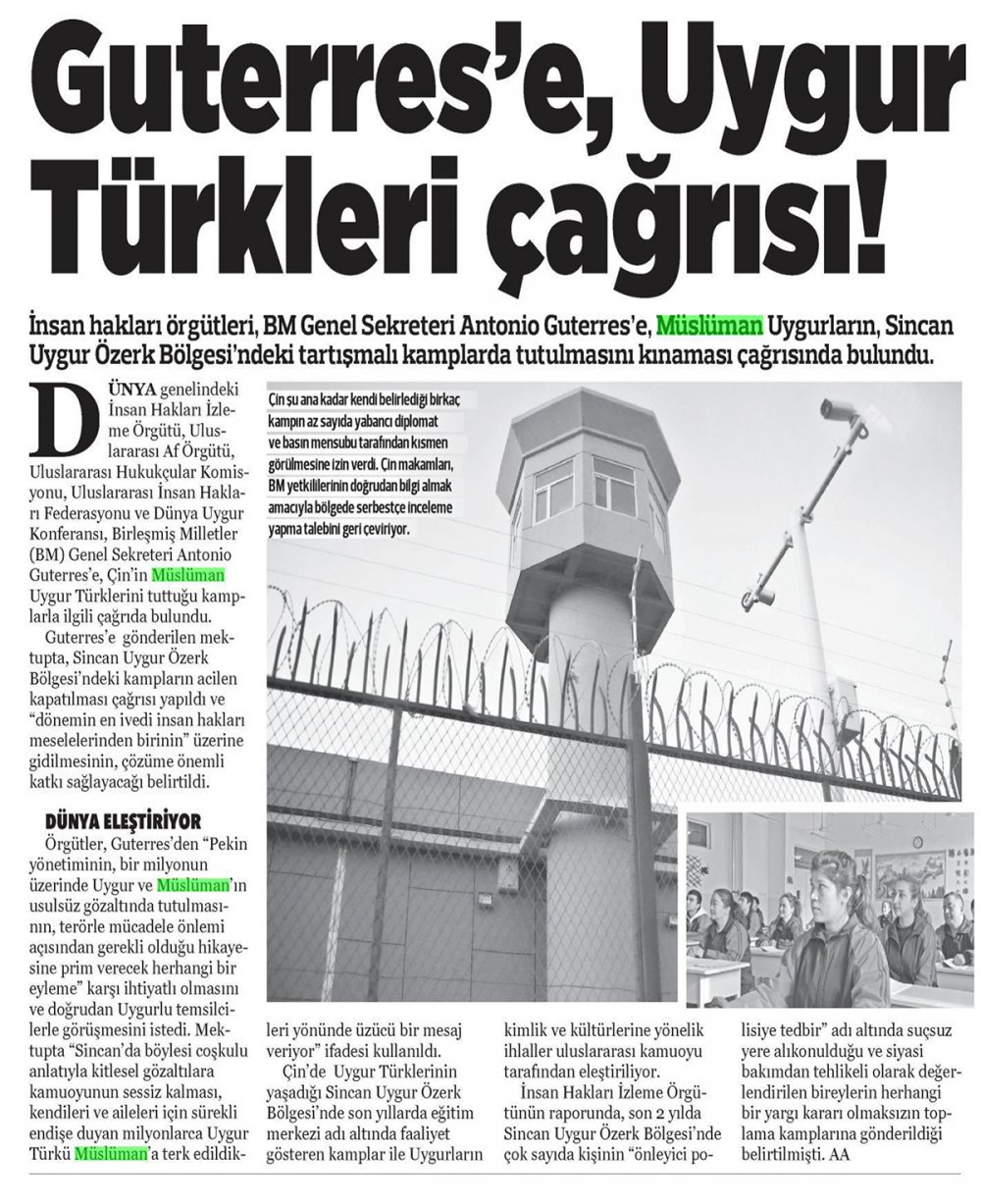 Guterres'e, Uygur Türkleri çağrısı!

İnsan hakları örgütleri, BM Genel Sekreteri Antonio Guterres'e, Müslüman Uygurların, Sincan Uygur Özerk Bölgesi'ndeki tartışmalı kamplarda tutulmasını kınaması çağrısında bulundu.

DÜNYA genelindeki İnsan Hakları İzleme Örgütü, Uluslararası Af Örgütü, Uluslararası Hukukçular Komisyonu, Uluslararası İnsan Hakları Federasyonu ve Dünya Uygur Konferansı, Birleşmiş Milletler (BM) Genel Sekreteri Antonio Guterres'e, Çin'in Müslüman Uygur Türklerini tuttuğu kamplarla ilgili çağrıda bulundu.

Guterres'e gönderilen mektupta, Sincan Uygur Özerk Bölgesi'ndeki kampların acilen kapatılması çağrısı yapıldı ve "dönemin en ivedi insan hakları meselelerinden birinin" üzerine gidilmesinin, çözüme önemli katkı sağlayacağı belirtildi.

DÜNYA ELEŞTİRİYOR

Örgütler, Guterres'den "Pekin yönetiminin, bir milyonun üzerinde Uygur ve Müslüman'ın usulsüz gözaltında tutulmasının, terörle mücadele önlemi açısından gerekli olduğu hikayesine prim verecek herhangi bir eyleme" karşı ihtiyatlı olmasını ve doğrudan Uygurlu temsilcilerle görüşmesini istedi. Mektupta "Sincan'da böylesi coşkulu anlatıyla kitlesel gözaltılara kamuoyunun sessiz kalması, kendileri ve aileleri için sürekli endişe duyan milyonlarca Uygur Türkü Müslüman'a terk edildikleri yönünde üzücü bir mesaj veriyor" ifadesi kullanıldı.

Çin'de Uygur Türklerinin yaşadığı Sincan Uygur Özerk Bölgesi'nde son yıllarda eğitim merkezi adı altında faaliyet gösteren kamplar ile Uygurların kimlik ve kültürlerine yönelik ihlaller uluslararası kamuoyu tarafından eleştiriliyor.

İnsan Hakları İzleme Örgütünün raporunda, son 2 yılda Sincan Uygur Özerk Bölgesi'nde çok sayıda kişinin "önleyici polisiye tedbir" adı altında suçsuz yere alıkonulduğu ve siyasi bakımdan tehlikeli olarak değerlendirilen bireylerin herhangi bir yargı kararı olmaksızın toplama kamplarına gönderildiği belirtilmişti. AA

Çin şu ana kadar kendi belirlediği birkaç kampın az sayıda yabancı diplomat ve basın mensubu tarafından kısmen görülmesine izin verdi. Çin makamları, BM yetkililerinin doğrudan bilgi almak amacıyla bölgede serbestçe inceleme yapma talebini geri çeviriyor.